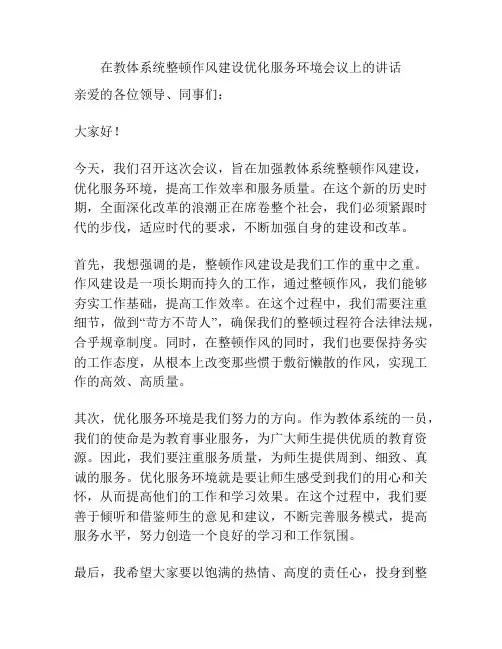 在教体系统整顿作风建设优化服务环境会议上的讲话

亲爱的各位领导、同事们：

大家好！

今天，我们召开这次会议，旨在加强教体系统整顿作风建设，优化服务环境，提高工作效率和服务质量。在这个新的历史时期，全面深化改革的浪潮正在席卷整个社会，我们必须紧跟时代的步伐，适应时代的要求，不断加强自身的建设和改革。

首先，我想强调的是，整顿作风建设是我们工作的重中之重。作风建设是一项长期而持久的工作，通过整顿作风，我们能够夯实工作基础，提高工作效率。在这个过程中，我们需要注重细节，做到“苛方不苛人”，确保我们的整顿过程符合法律法规，合乎规章制度。同时，在整顿作风的同时，我们也要保持务实的工作态度，从根本上改变那些惯于敷衍懒散的作风，实现工作的高效、高质量。

其次，优化服务环境是我们努力的方向。作为教体系统的一员，我们的使命是为教育事业服务，为广大师生提供优质的教育资源。因此，我们要注重服务质量，为师生提供周到、细致、真诚的服务。优化服务环境就是要让师生感受到我们的用心和关怀，从而提高他们的工作和学习效果。在这个过程中，我们要善于倾听和借鉴师生的意见和建议，不断完善服务模式，提高服务水平，努力创造一个良好的学习和工作氛围。

最后，我希望大家要以饱满的热情、高度的责任心，投身到整